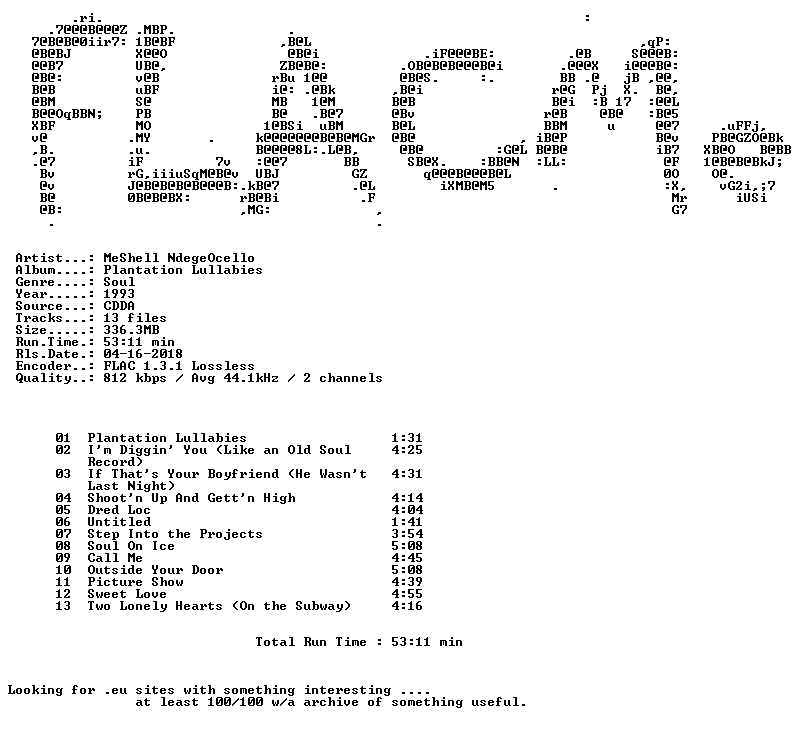 Artist...: MeShell NdegeOcello
Album....: Plantation Lullabies
Genre....: Soul
Year.....: 1993
Source...: CDDA
Tracks...: 13 files
Size.....: 336.3MB
Run.Time.: 53:11 min
Rls.Date.: 04-16-2018
Encoder..: FLAC 1.3.1 Lossless
Quality..: 812 kbps / Avg 44.1kHz / 2 channels

01 Plantation Lullabies 1:31
02 I'm Diggin' You (Like an Old Soul Record) 4:25
03 If That's Your Boyfriend (He Wasn't Last Night) 4:31
04 Shoot'n Up And Gett'n High 4:14
05 Dred Loc 4:04
06 Untitled 1:41
07 Step Into the Projects 3:54
08 Soul On Ice 5:08
09 Call Me 4:45
10 Outside Your Door 5:08
11 Picture Show 4:39
12 Sweet Love 4:55
13 Two Lonely Hearts (On the Subway) 4:16

Total Run Time : 53:11 min

Looking for .eu sites with something interesting ....
at least 100/100 w/a archive of something useful.